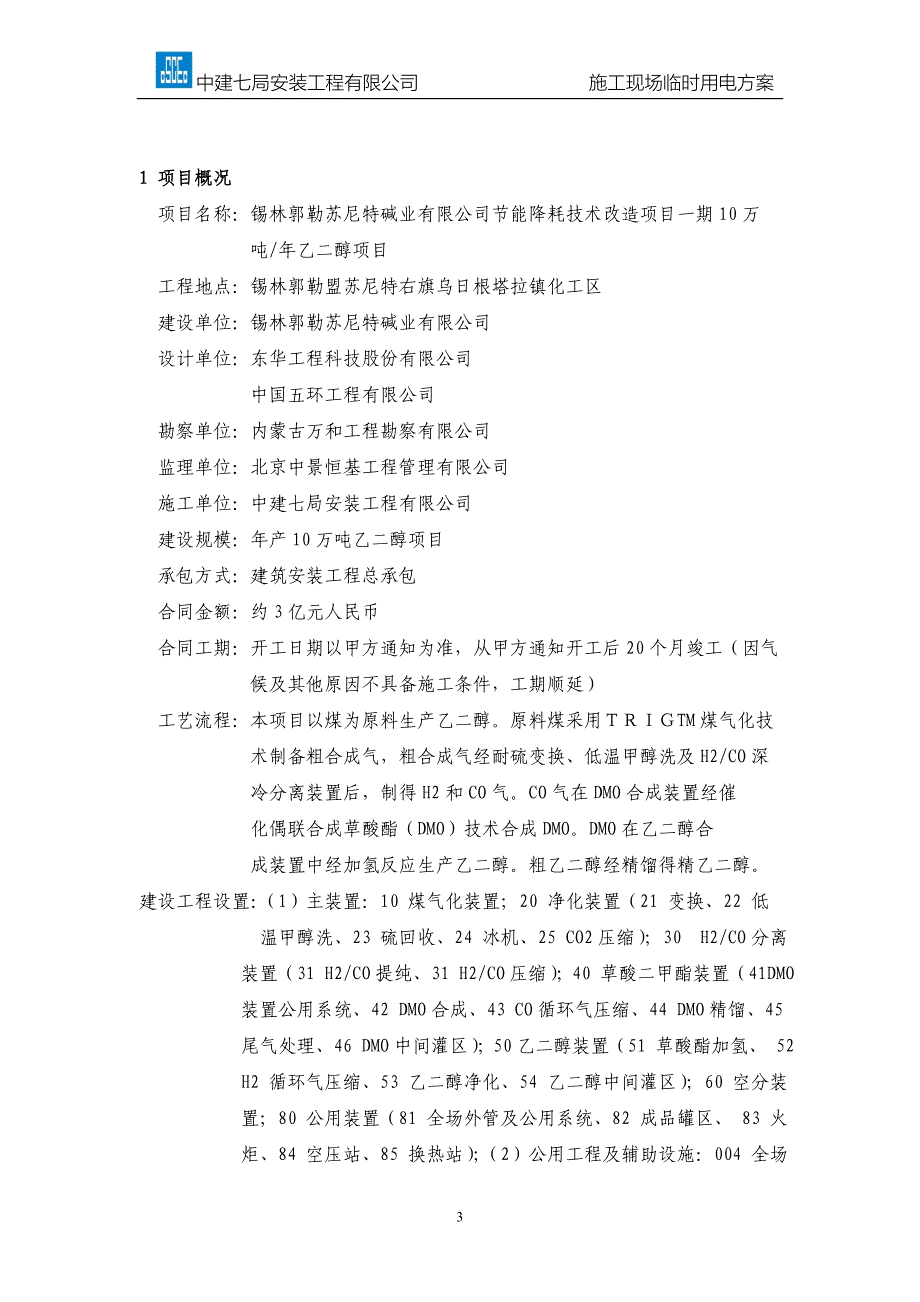 中建七局安装工程有限公司　　施工现场临时用电方案

1 项目概况

项目名称：锡林郭勒苏尼特碱业有限公司节能降耗技术改造项目一期10万吨/年乙二醇项目

工程地点：锡林郭勒盟苏尼特右旗乌日根塔拉镇化工区

建设单位：锡林郭勒苏尼特碱业有限公司

设计单位：东华工程科技股份有限公司

中国五环工程有限公司

勘察单位：内蒙古万和工程勘察有限公司

监理单位：北京中景恒基工程管理有限公司

施工单位：中建七局安装工程有限公司

建设规模：年产10万吨乙二醇项目

承包方式：建筑安装工程总承包

合同金额：约3亿元人民币

合同工期：开工日期以甲方通知为准，从甲方通知开工后20个月竣工（因气候及其他原因不具备施工条件，工期顺延）

工艺流程：本项目以煤为原料生产乙二醇。原料煤采用ＴＲＩＧTM煤气化技术制备粗合成气，粗合成气经耐硫变换、低温甲醇洗及H2/CO深冷分离装置后，制得H2和CO气。CO气在DMO合成装置经催化偶联合成草酸酯（DMO）技术合成DMO。DMO在乙二醇合成装置中经加氢反应生产乙二醇。粗乙二醇经精馏得精乙二醇。

建设工程设置：（1）主装置：10 煤气化装置；20 净化装置（21 变换、22 低温甲醇洗、23 硫回收、24 冰机、25 CO2压缩）；30 H2/CO分离装置（31 H2/CO提纯、31 H2/CO压缩）；40 草酸二甲酯装置（41DMO装置公用系统、42 DMO合成、43 CO循环气压缩、44 DMO精馏、45 尾气处理、46 DMO中间灌区）；50乙二醇装置（51 草酸酯加氢、 52 H2 循环气压缩、53 乙二醇净化、54 乙二醇中间灌区）；60 空分装置；80 公用装置（81 全场外管及公用系统、82 成品罐区、 83 火炬、84 空压站、85 换热站）；（2）公用工程及辅助设施：004 全场

3